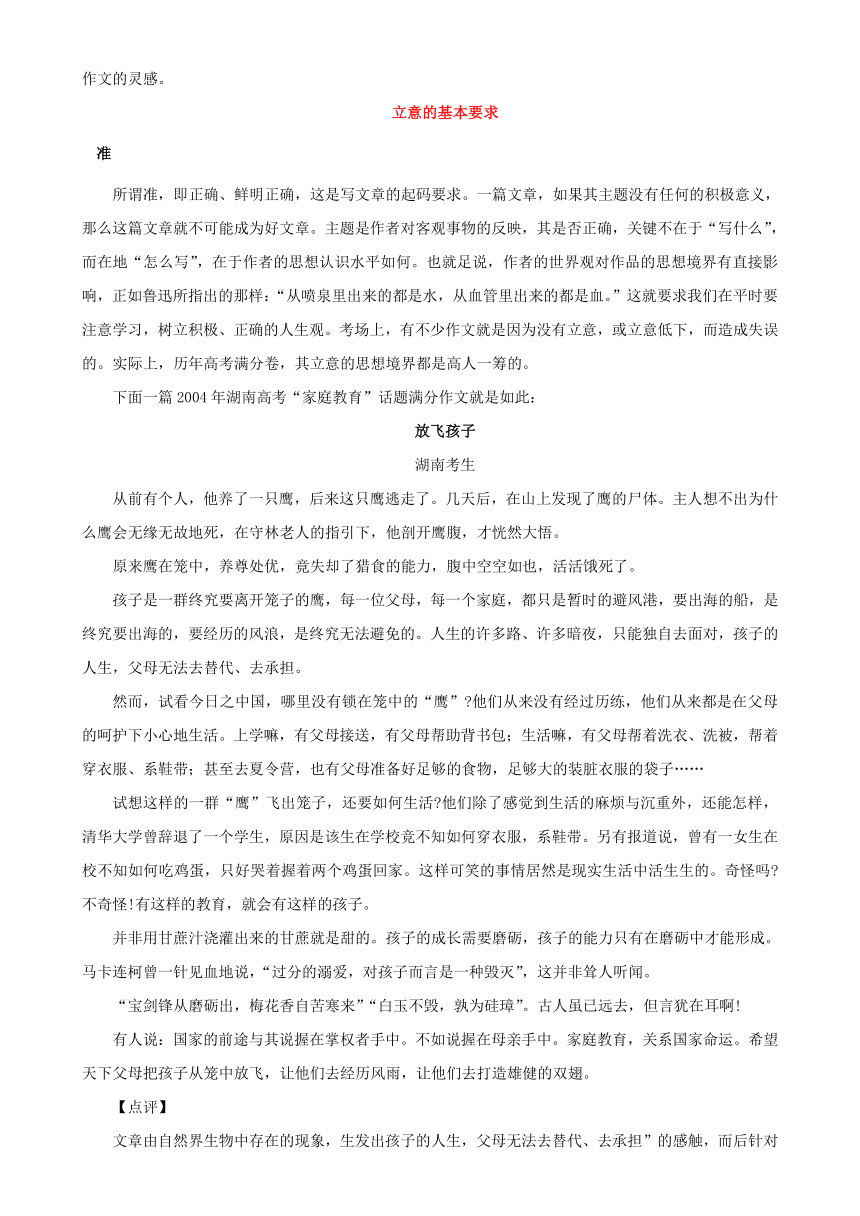 作文的灵感。

立意的基本要求

准

所谓准，即正确、鲜明正确，这是写文章的起码要求。一篇文章，如果其主题没有任何的积极意义，那么这篇文章就不可能成为好文章。主题是作者对客观事物的反映，其是否正确，关键不在于“写什么”，而在地“怎么写”，在于作者的思想认识水平如何。也就是说，作者的世界观对作品的思想境界有直接影响，正如鲁迅所指出的那样：“从喷泉里出来的都是水，从血管里出来的都是血。”这就要求我们在平时要注意学习，树立积极、正确的人生观。考场上，有不少作文就是因为没有立意，或立意低下，而造成失误的。实际上，历年高考满分卷，其立意的思想境界都是高人一筹的。

下面一篇 2004 年湖南高考“家庭教育”话题满分作文就是如此：

放飞孩子

湖南考生

从前有个人，他养了一只鹰，后来这只鹰逃走了。几天后，在山上发现了鹰的尸体。主人想不出为什么鹰会无缘无故地死，在守林老人的指引下，他剖开鹰腹，才恍然大悟。

原来鹰在笼中，养尊处优，竟失却了猎食的能力，腹中空空如也，活活饿死了。

孩子是一群终究要离开笼子的鹰，每一位父母，每一个家庭，都只是暂时的避风港，要出海的船，是终究要出海的，要经历的风浪，是终究无法避免的。人生的许多路、许多暗夜，只能独自去面对，孩子的人生，父母无法去替代、去承担。

然而，试看今日之中国，哪里没有锁在笼中的“鹰”?他们从来没有经过历练，他们从来都是在父母的呵护下小心地生活。上学嘛，有父母接送，有父母帮助背书包；生活嘛，有父母帮着洗衣、洗被，帮着穿衣服、系鞋带；甚至去夏令营，也有父母准备好足够的食物，足够大的装脏衣服的袋子……

试想这样的一群“鹰”飞出笼子，还要如何生活?他们除了感觉到生活的麻烦与沉重外，还能怎样，清华大学曾辞退了一个学生，原因是该生在学校竟不知如何穿衣服，系鞋带。另有报道说，曾有一女生在校不知如何吃鸡蛋，只好哭着握着两个鸡蛋回家。这样可笑的事情居然是现实生活中活生生的。奇怪吗?不奇怪!有这样的教育，就会有这样的孩子。

并非用甘蔗汁浇灌出来的甘蔗就是甜的。孩子的成长需要磨砺，孩子的能力只有在磨砺中才能形成。马卡连柯曾一针见血地说，“过分的溺爱，对孩子而言是一种毁灭”，这并非耸人听闻。

“宝剑锋从磨砺出，梅花香自苦寒来”“白玉不毁，孰为硅璋”。古人虽已远去，但言犹在耳啊!

有人说：国家的前途与其说握在掌权者手中。不如说握在母亲手中。家庭教育，关系国家命运。希望天下父母把孩子从笼中放飞，让他们去经历风雨，让他们去打造雄健的双翅。

【点评】

文章由自然界生物中存在的现象，生发出孩子的人生，父母无法去替代、去承担”的感触，而后针对